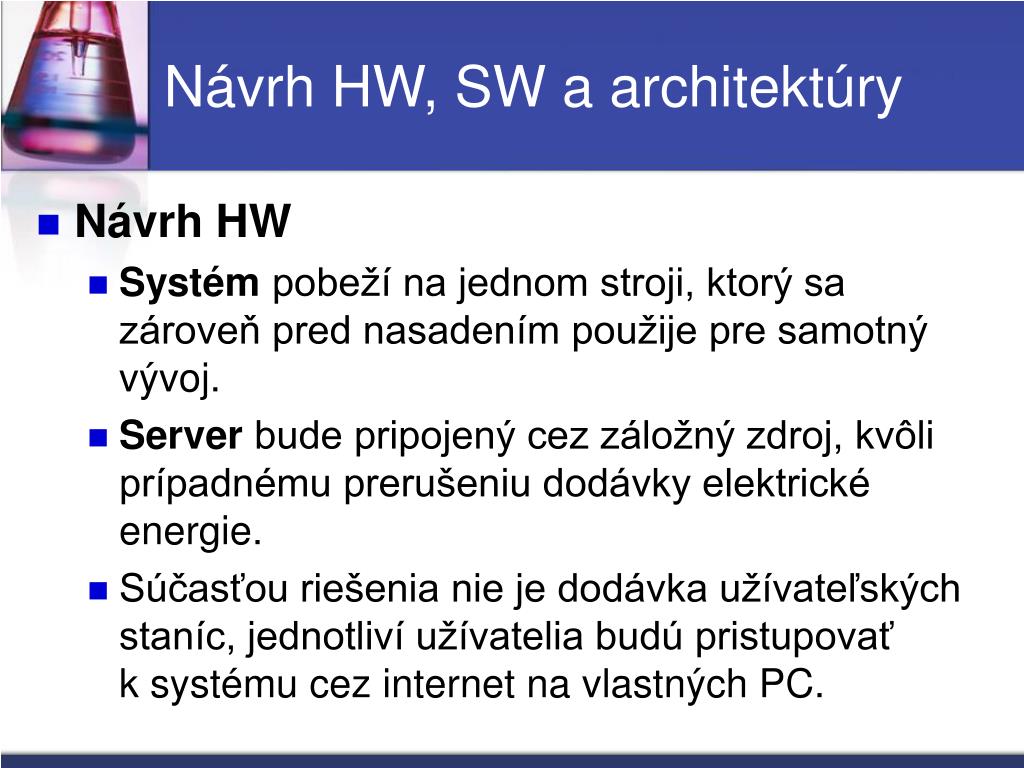 Návrh HW, SW a architektúry

Návrh HW

Systém pobeží na jednom stroji, ktorý sa zároveň pred nasadením použije pre samotný vývoj.

Server bude pripojený cez záložný zdroj, kvôli prípadnému prerušeniu dodávky elektrické energie.

Súčasťou riešenia nie je dodávka užívateľských staníc, jednotliví užívatelia budú pristupovať k systému cez internet na vlastných PC.